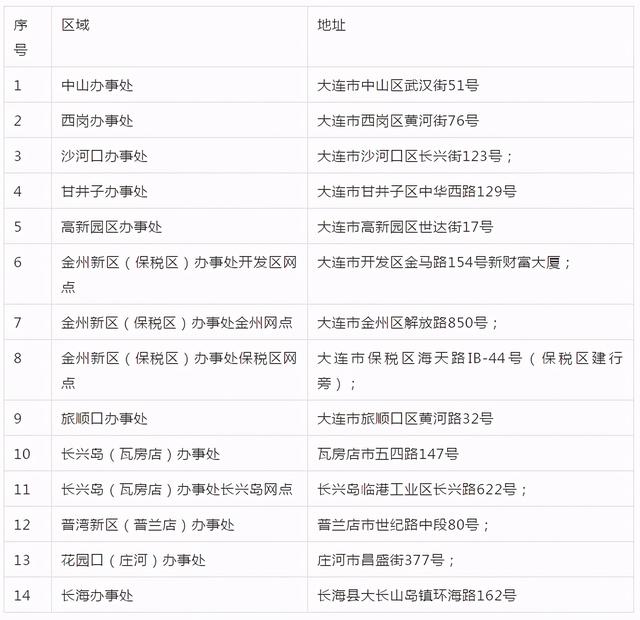 | 序号 | 区域 | 地址 |
|---|---|---|
| 1 | 中山办事处 | 大连市中山区武汉街51号 |
| 2 | 西岗办事处 | 大连市西岗区黄河街76号 |
| 3 | 沙河口办事处 | 大连市沙河口区长兴街123号； |
| 4 | 甘井子办事处 | 大连市甘井子区中华西路129号 |
| 5 | 高新园区办事处 | 大连市高新园区世达街17号 |
| 6 | 金州新区（保税区）办事处开发区网点 | 大连市开发区金马路154号新财富大厦； |
| 7 | 金州新区（保税区）办事处金州网点 | 大连市金州区解放路850号； |
| 8 | 金州新区（保税区）办事处保税区网点 | 大连市保税区海天路IB-44号（保税区建行旁）； |
| 9 | 旅顺口办事处 | 大连市旅顺口区黄河路32号 |
| 10 | 长兴岛（瓦房店）办事处 | 瓦房店市五四路147号 |
| 11 | 长兴岛（瓦房店）办事处长兴岛网点 | 长兴岛临港工业区长兴路622号； |
| 12 | 普湾新区（普兰店）办事处 | 普兰店市世纪路中段80号； |
| 13 | 花园口（庄河）办事处 | 庄河市昌盛街377号； |
| 14 | 长海办事处 | 长海县大长山岛镇环海路162号 |